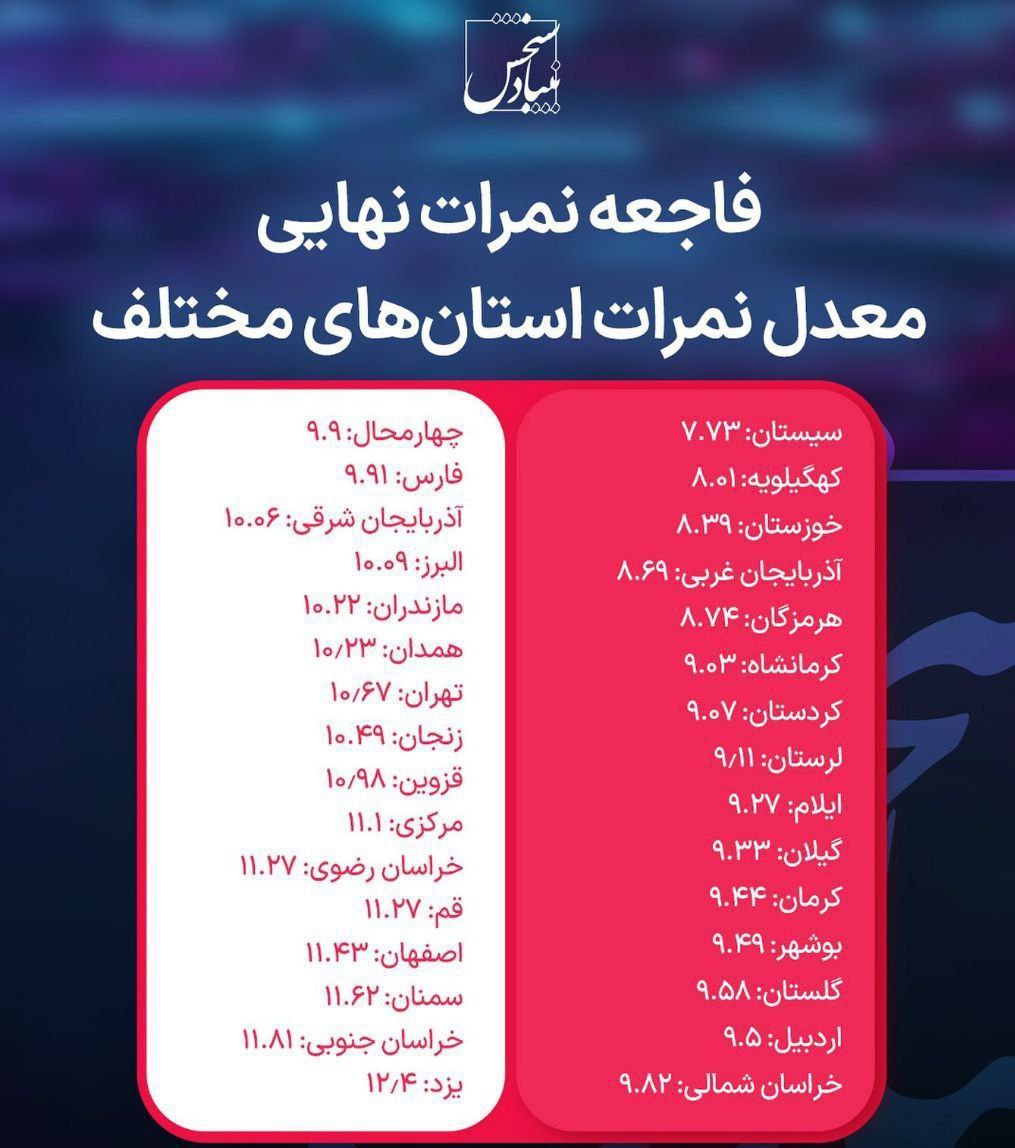 بنیاد سنجش

فاجعه نمرات نهایی
معدل نمرات استان‌های مختلف

سیستان: ۷.۷۳
کهگیلویه: ۸.۰۱
خوزستان: ۸.۳۹
آذربایجان غربی: ۸.۶۹
هرمزگان: ۸.۷۴
کرمانشاه: ۹.۰۳
کردستان: ۹.۰۷
لرستان: ۹/۱۱
ایلام: ۹.۲۷
گیلان: ۹.۳۳
کرمان: ۹.۴۴
بوشهر: ۹.۴۹
گلستان: ۹.۵۸
اردبیل: ۹.۵
خراسان شمالی: ۹.۸۲

چهارمحال: ۹.۹
فارس: ۹.۹۱
آذربایجان شرقی: ۱۰.۰۶
البرز: ۱۰.۰۹
مازندران: ۱۰.۲۲
همدان: ۱۰/۲۳
تهران: ۱۰/۶۷
زنجان: ۱۰.۴۹
قزوین: ۱۰/۹۸
مرکزی: ۱۱.۱
خراسان رضوی: ۱۱.۲۷
قم: ۱۱.۲۷
اصفهان: ۱۱.۴۳
سمنان: ۱۱.۶۲
خراسان جنوبی: ۱۱.۸۱
یزد: ۱۲/۴